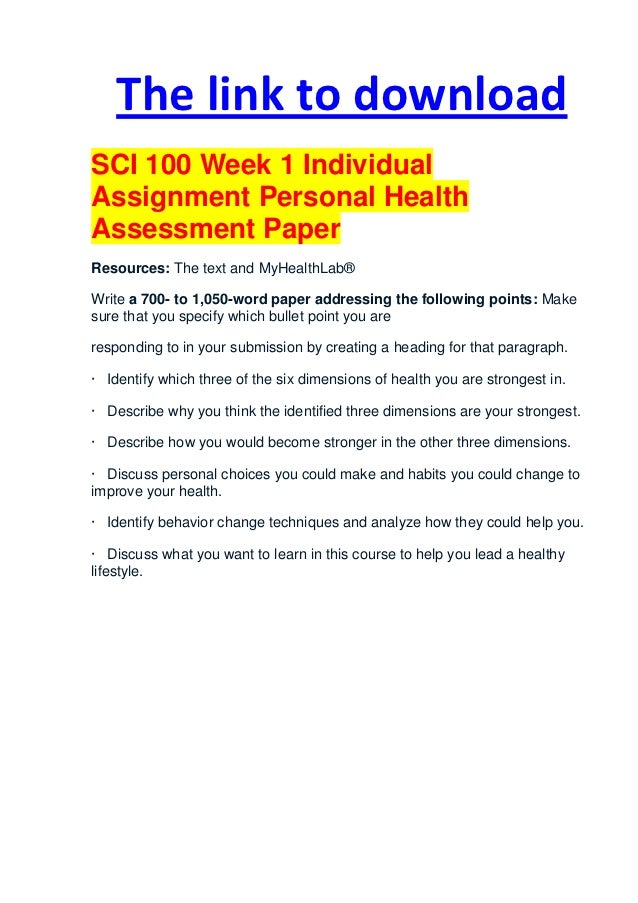 The link to download

SCI 100 Week 1 Individual Assignment Personal Health Assessment Paper

Resources: The text and MyHealthLab®

Write a 700- to 1,050-word paper addressing the following points: Make sure that you specify which bullet point you are

responding to in your submission by creating a heading for that paragraph.

· Identify which three of the six dimensions of health you are strongest in.

· Describe why you think the identified three dimensions are your strongest.

· Describe how you would become stronger in the other three dimensions.

· Discuss personal choices you could make and habits you could change to improve your health.

· Identify behavior change techniques and analyze how they could help you.

· Discuss what you want to learn in this course to help you lead a healthy lifestyle.